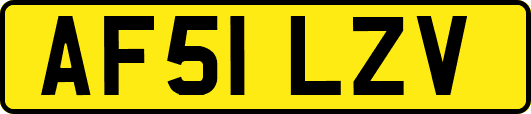 AF51 LZV